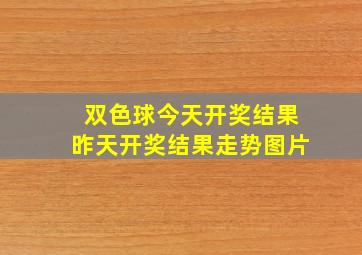 双色球今天开奖结果
昨天开奖结果走势图片